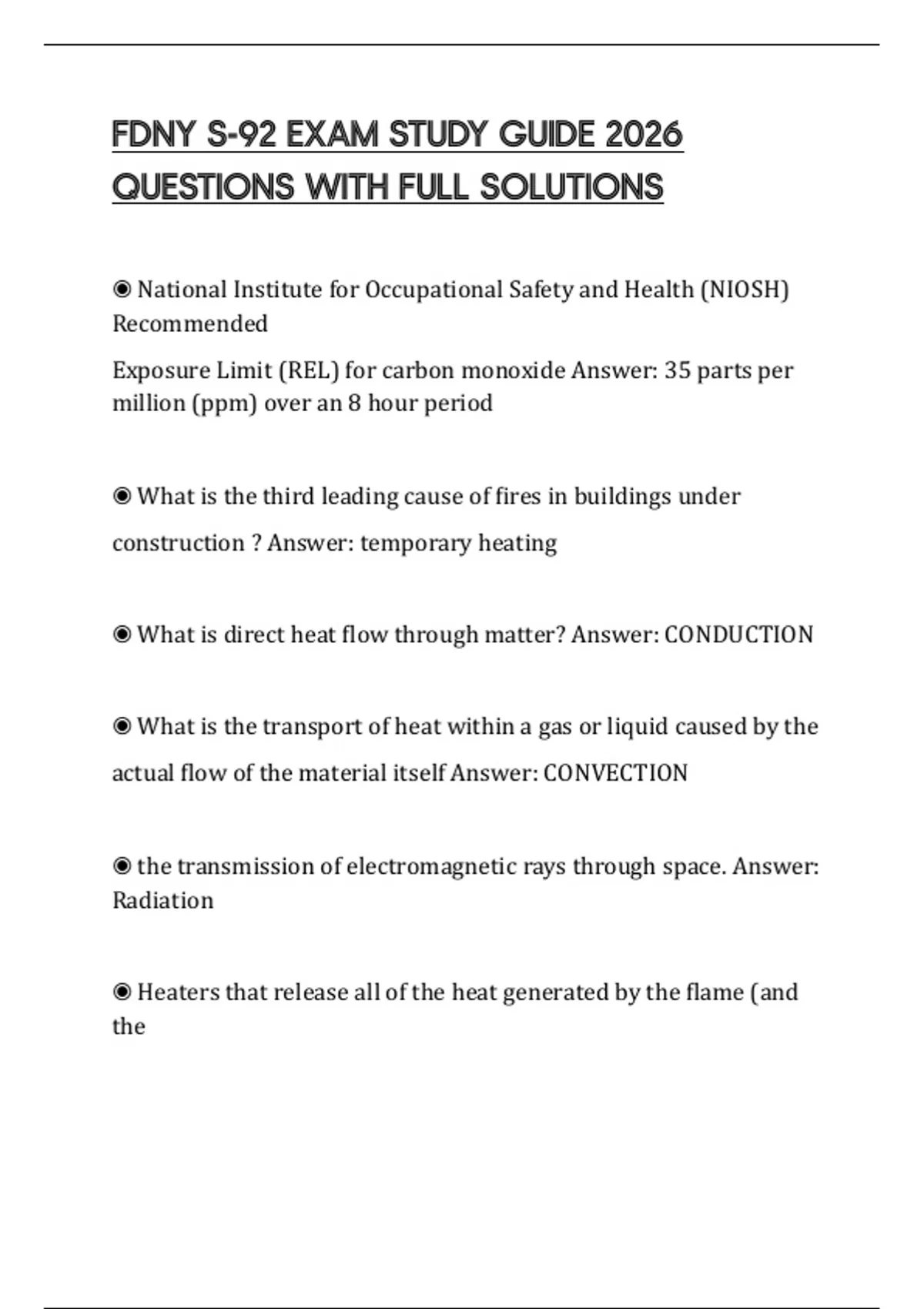 FDNY S-92 EXAM STUDY GUIDE 2026 QUESTIONS WITH FULL SOLUTIONS

◉ National Institute for Occupational Safety and Health (NIOSH) Recommended

Exposure Limit (REL) for carbon monoxide Answer: 35 parts per million (ppm) over an 8 hour period

◉ What is the third leading cause of fires in buildings under construction ? Answer: temporary heating

◉ What is direct heat flow through matter? Answer: CONDUCTION

◉ What is the transport of heat within a gas or liquid caused by the actual flow of the material itself Answer: CONVECTION

◉ the transmission of electromagnetic rays through space. Answer: Radiation

◉ Heaters that release all of the heat generated by the flame (and the